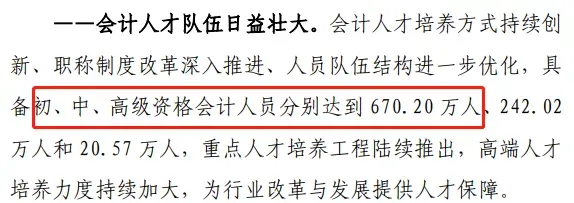 ——会计人才队伍日益壮大。会计人才培养方式持续创新、职称制度改革深入推进、人员队伍结构进一步优化，具备初、中、高级资格会计人员分别达到 670.20 万人、242.02 万人和 20.57 万人，重点人才培养工程陆续推出，高端人才培养力度持续加大，为行业改革与发展提供人才保障。